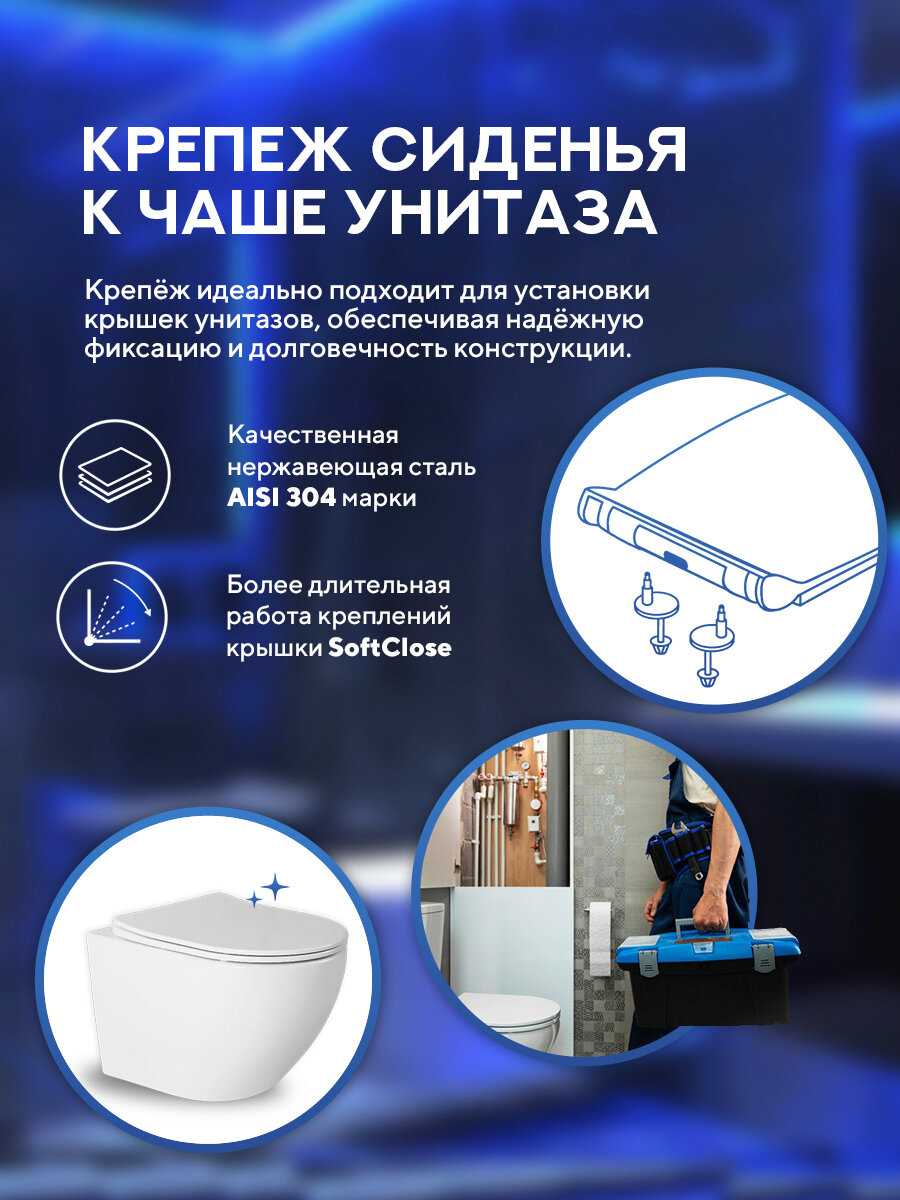 КРЕПЕЖ СИДЕНЬЯ
К ЧАШЕ УНИТАЗА

Крепёж идеально подходит для установки крышек унитазов, обеспечивая надёжную фиксацию и долговечность конструкции.

Качественная нержавеющая сталь AISI 304 марки

Более длительная работа креплений крышки SoftClose